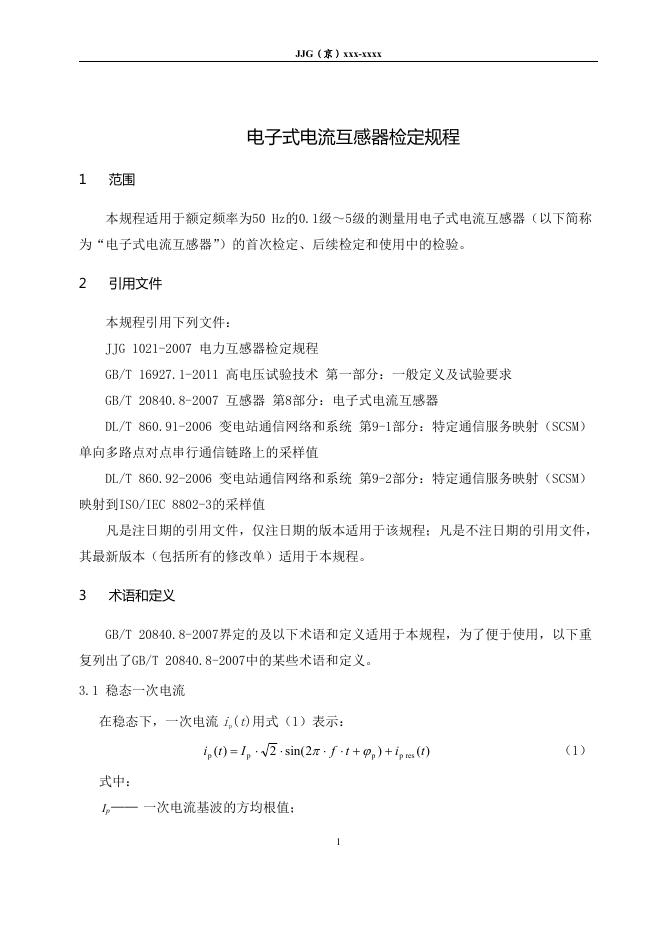 JJG（京）xxx-xxxx

电子式电流互感器检定规程

1　范围

本规程适用于额定频率为50 Hz的0.1级～5级的测量用电子式电流互感器（以下简称为“电子式电流互感器”）的首次检定、后续检定和使用中的检验。

2　引用文件

本规程引用下列文件：

JJG 1021-2007 电力互感器检定规程

GB/T 16927.1-2011 高电压试验技术 第一部分：一般定义及试验要求

GB/T 20840.8-2007 互感器 第8部分：电子式电流互感器

DL/T 860.91-2006 变电站通信网络和系统 第9-1部分：特定通信服务映射（SCSM）单向多路点对点串行通信链路上的采样值

DL/T 860.92-2006 变电站通信网络和系统 第9-2部分：特定通信服务映射（SCSM）映射到ISO/IEC 8802-3的采样值

凡是注日期的引用文件，仅注日期的版本适用于该规程；凡是不注日期的引用文件，其最新版本（包括所有的修改单）适用于本规程。

3　术语和定义

GB/T 20840.8-2007界定的及以下术语和定义适用于本规程，为了便于使用，以下重复列出了GB/T 20840.8-2007中的某些术语和定义。

3.1 稳态一次电流

在稳态下，一次电流 $i_p(t)$用式（1）表示：

$i_p(t) = I_p \cdot \sqrt{2} \cdot \sin(2\pi \cdot f \cdot t + \varphi_p) + i_{p\,res}(t)$　（1）

式中：

$I_p$—— 一次电流基波的方均根值；

1